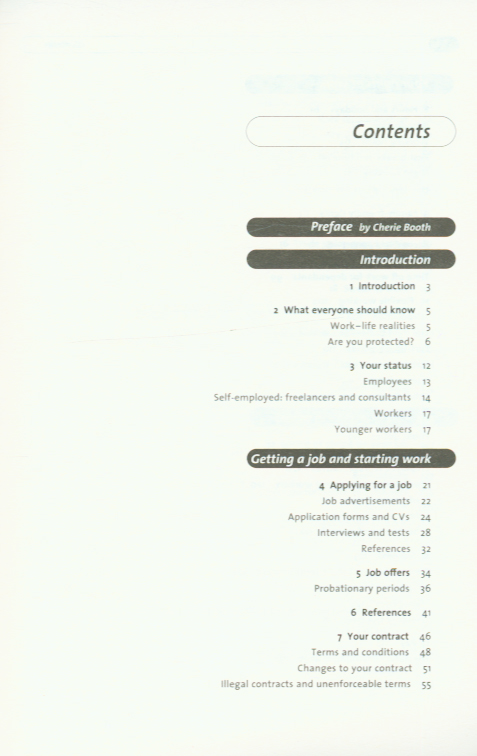 Contents

Preface by Cherie Booth

Introduction

1 Introduction 3

2 What everyone should know 5
Work–life realities 5
Are you protected? 6

3 Your status 12
Employees 13
Self-employed: freelancers and consultants 14
Workers 17
Younger workers 17

Getting a job and starting work

4 Applying for a job 21
Job advertisements 22
Application forms and CVs 24
Interviews and tests 28
References 32

5 Job offers 34
Probationary periods 36

6 References 41

7 Your contract 46
Terms and conditions 48
Changes to your contract 51
Illegal contracts and unenforceable terms 55